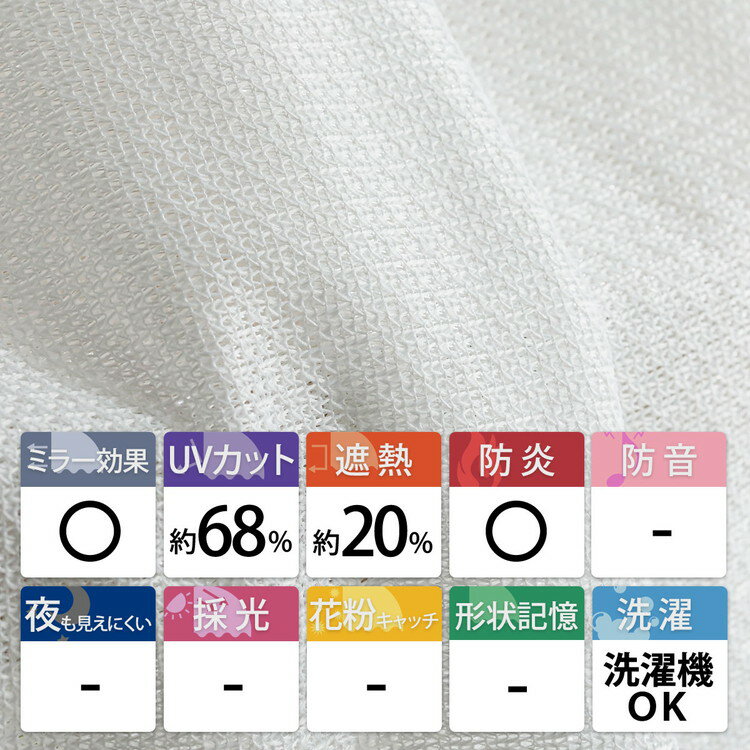 | ミラー効果 | UVカット | 遮熱 | 防炎 | 防音 |
|---|---|---|---|---|
| ○ | 約68% | 約20% | ○ | - |

| 夜も見えにくい | 採光 | 花粉キャッチ | 形状記憶 | 洗濯 |
|---|---|---|---|---|
| - | - | - | - | 洗濯機OK |